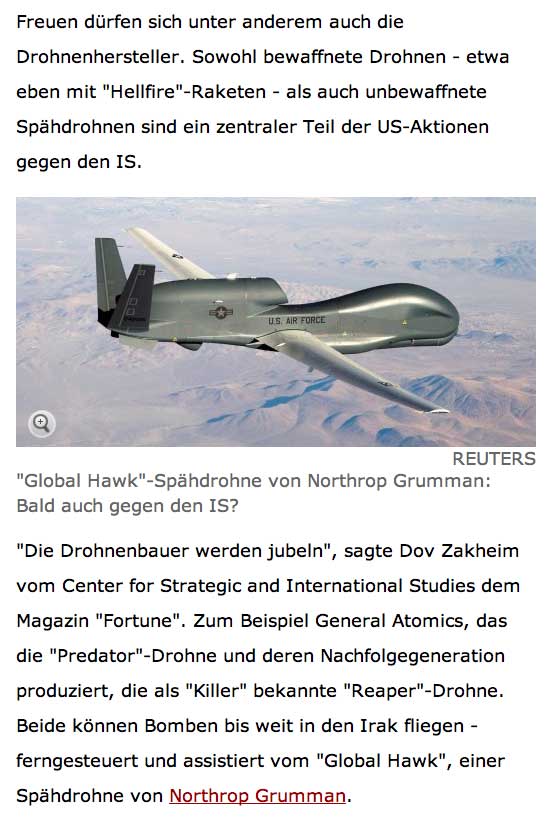 Freuen dürfen sich unter anderem auch die Drohnenhersteller. Sowohl bewaffnete Drohnen - etwa eben mit "Hellfire"-Raketen - als auch unbewaffnete Spähdrohnen sind ein zentraler Teil der US-Aktionen gegen den IS.

U.S. AIR FORCE

REUTERS

"Global Hawk"-Spähdrohne von Northrop Grumman: Bald auch gegen den IS?

"Die Drohnenbauer werden jubeln", sagte Dov Zakheim vom Center for Strategic and International Studies dem Magazin "Fortune". Zum Beispiel General Atomics, das die "Predator"-Drohne und deren Nachfolgegeneration produziert, die als "Killer" bekannte "Reaper"-Drohne. Beide können Bomben bis weit in den Irak fliegen - ferngesteuert und assistiert vom "Global Hawk", einer Spähdrohne von Northrop Grumman.